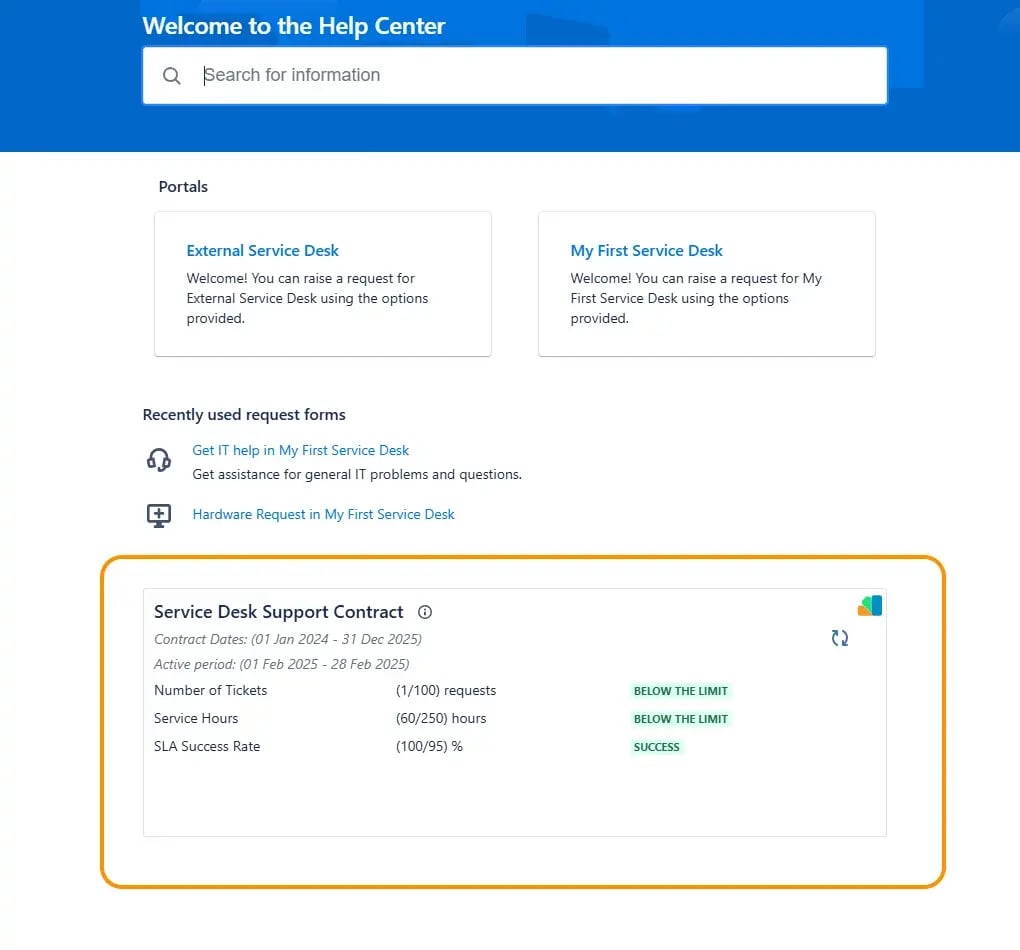 Welcome to the Help Center

Search for information

Portals

External Service Desk
Welcome! You can raise a request for External Service Desk using the options provided.

My First Service Desk
Welcome! You can raise a request for My First Service Desk using the options provided.

Recently used request forms

Get IT help in My First Service Desk
Get assistance for general IT problems and questions.

Hardware Request in My First Service Desk

Service Desk Support Contract
Contract Dates: (01 Jan 2024 - 31 Dec 2025)
Active period: (01 Feb 2025 - 28 Feb 2025)

| Number of Tickets | (1/100) requests | BELOW THE LIMIT |
|---|---|---|
| Service Hours | (60/250) hours | BELOW THE LIMIT |
| SLA Success Rate | (100/95) % | SUCCESS |